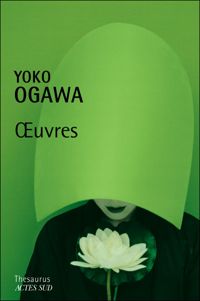 YOKO
OGAWA

Œuvres

Thesaurus
ACTES SUD